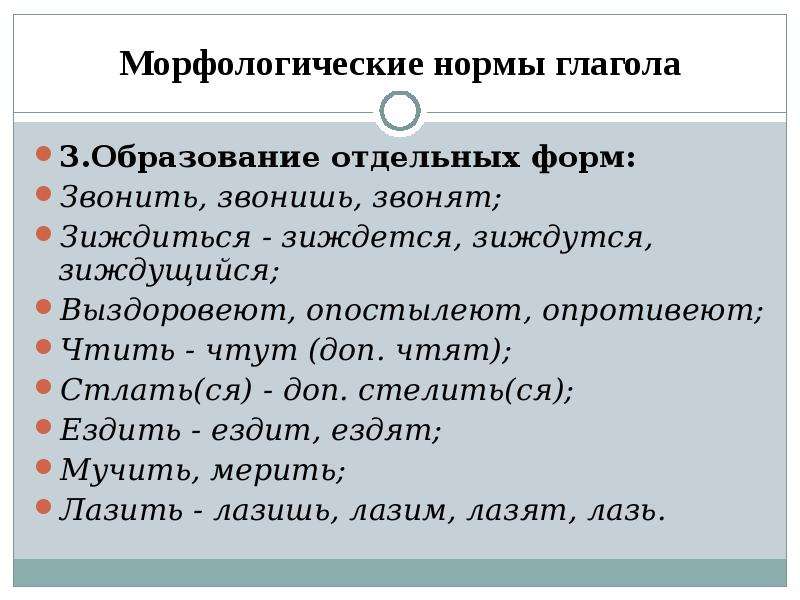 Морфологические нормы глагола

3.Образование отдельных форм:
Звонить, звонишь, звонят;
Зиждиться - зиждется, зиждутся, зиждущийся;
Выздоровеют, опостылеют, опротивеют;
Чтить - чтут (доп. чтят);
Стлать(ся) - доп. стелить(ся);
Ездить - ездит, ездят;
Мучить, мерить;
Лазить - лазишь, лазим, лазят, лазь.